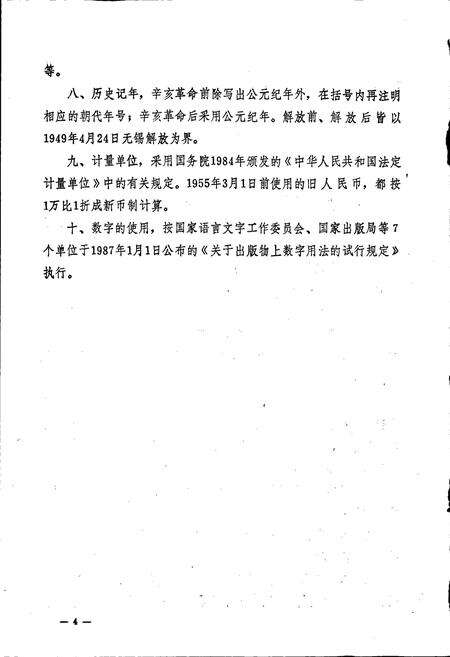 等。

八、历史记年，辛亥革命前除写出公元纪年外，在括号内再注明相应的朝代年号；辛亥革命后采用公元纪年。解放前、解放后皆以1949年4月24日无锡解放为界。

九、计量单位，采用国务院1984年颁发的《中华人民共和国法定计量单位》中的有关规定。1955年3月1日前使用的旧人民币，都按1万比1折成新币制计算。

十、数字的使用，按国家语言文字工作委员会、国家出版局等7个单位于1987年1月1日公布的《关于出版物上数字用法的试行规定》执行。

—4—